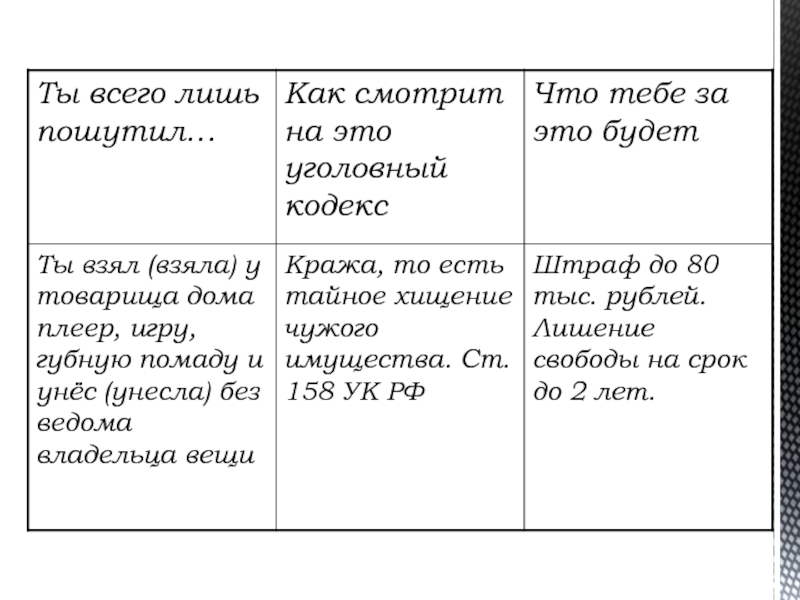 | Ты всего лишь пошутил… | Как смотрит на это уголовный кодекс | Что тебе за это будет |
|---|---|---|
| Ты взял (взяла) у товарища дома плеер, игру, губную помаду и унёс (унесла) без ведома владельца вещи | Кража, то есть тайное хищение чужого имущества. Ст. 158 УК РФ | Штраф до 80 тыс. рублей. Лишение свободы на срок до 2 лет. |